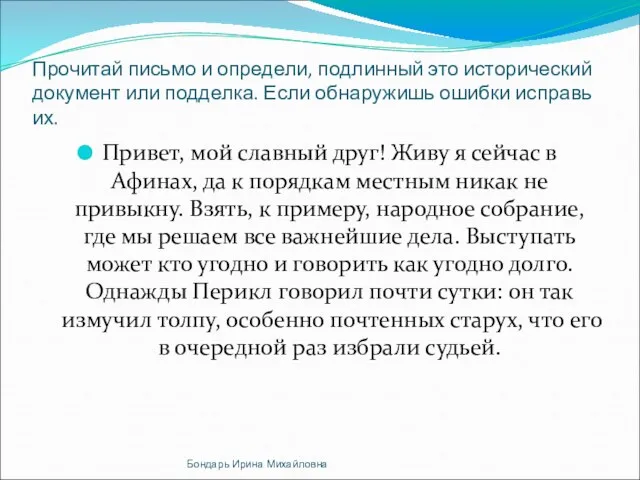 Прочитай письмо и определи, подлинный это исторический документ или подделка. Если обнаружишь ошибки исправь их.

Привет, мой славный друг! Живу я сейчас в Афинах, да к порядкам местным никак не привыкну. Взять, к примеру, народное собрание, где мы решаем все важнейшие дела. Выступать может кто угодно и говорить как угодно долго. Однажды Перикл говорил почти сутки: он так измучил толпу, особенно почтенных старух, что его в очередной раз избрали судьей.

Бондарь Ирина Михайловна